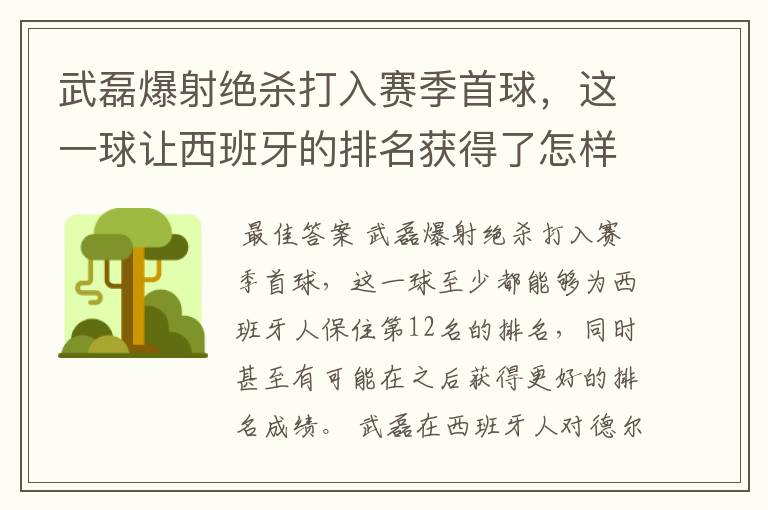 武磊爆射绝杀打入赛季首球，这一球让西班牙的排名获得了怎样

最佳答案 武磊爆射绝杀打入赛季首球，这一球至少都能够为西班牙人保住第12名的排名，同时甚至有可能在之后获得更好的排名成绩。 武磊在西班牙人对德尔